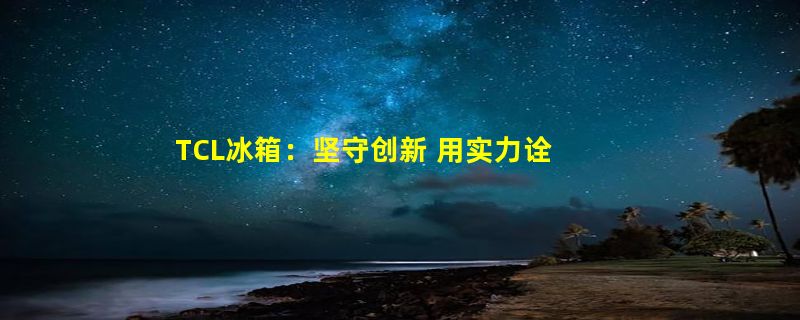 TCL冰箱：坚守创新 用实力诠